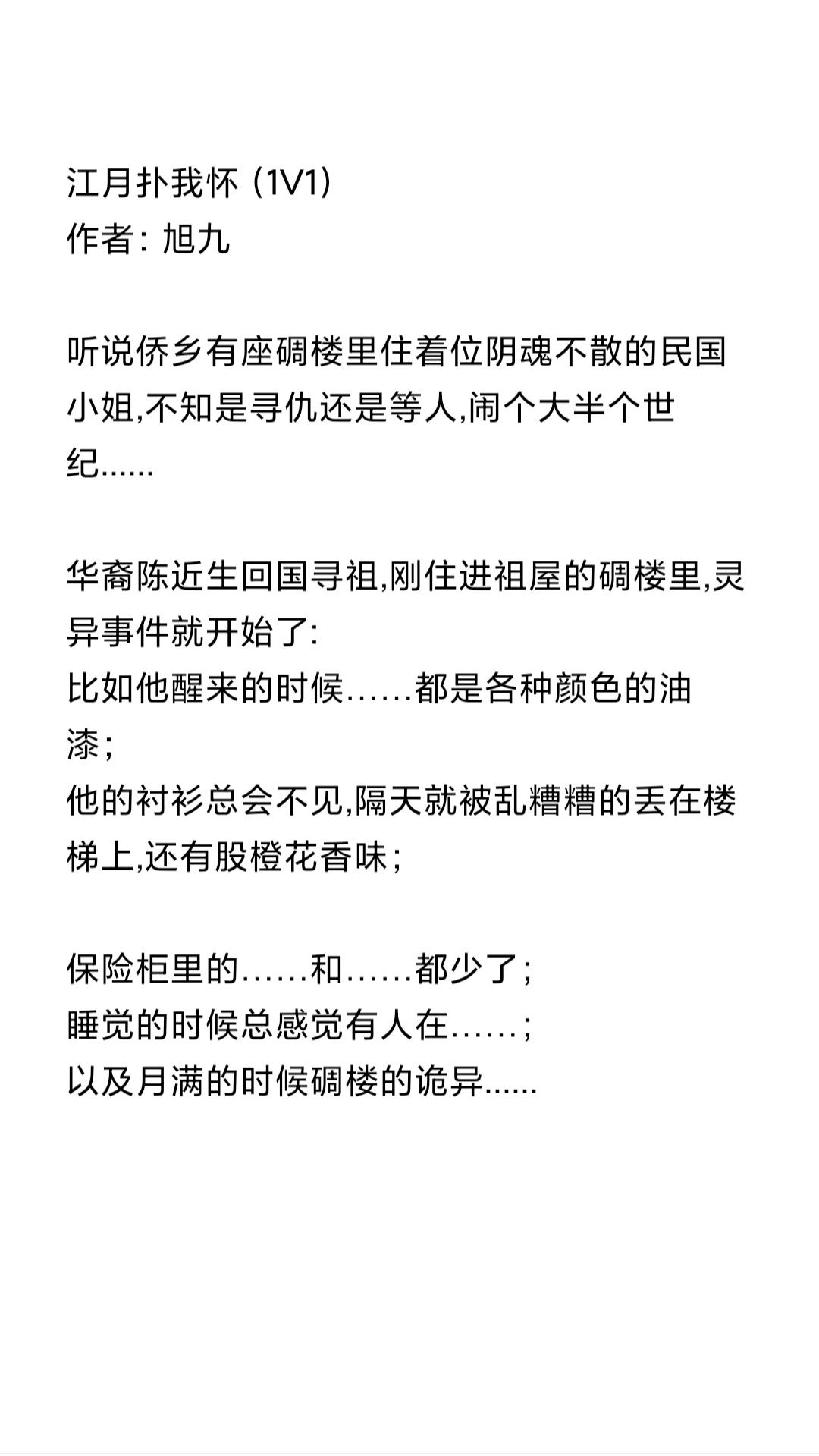 江月扑我怀（1V1）
作者：旭九

听说侨乡有座碉楼里住着位阴魂不散的民国小姐,不知是寻仇还是等人,闹个大半个世纪......

华裔陈近生回国寻祖,刚住进祖屋的碉楼里,灵异事件就开始了:
比如他醒来的时候……都是各种颜色的油漆;
他的衬衫总会不见,隔天就被乱糟糟的丢在楼梯上,还有股橙花香味;

保险柜里的……和……都少了;
睡觉的时候总感觉有人在……;
以及月满的时候碉楼的诡异......